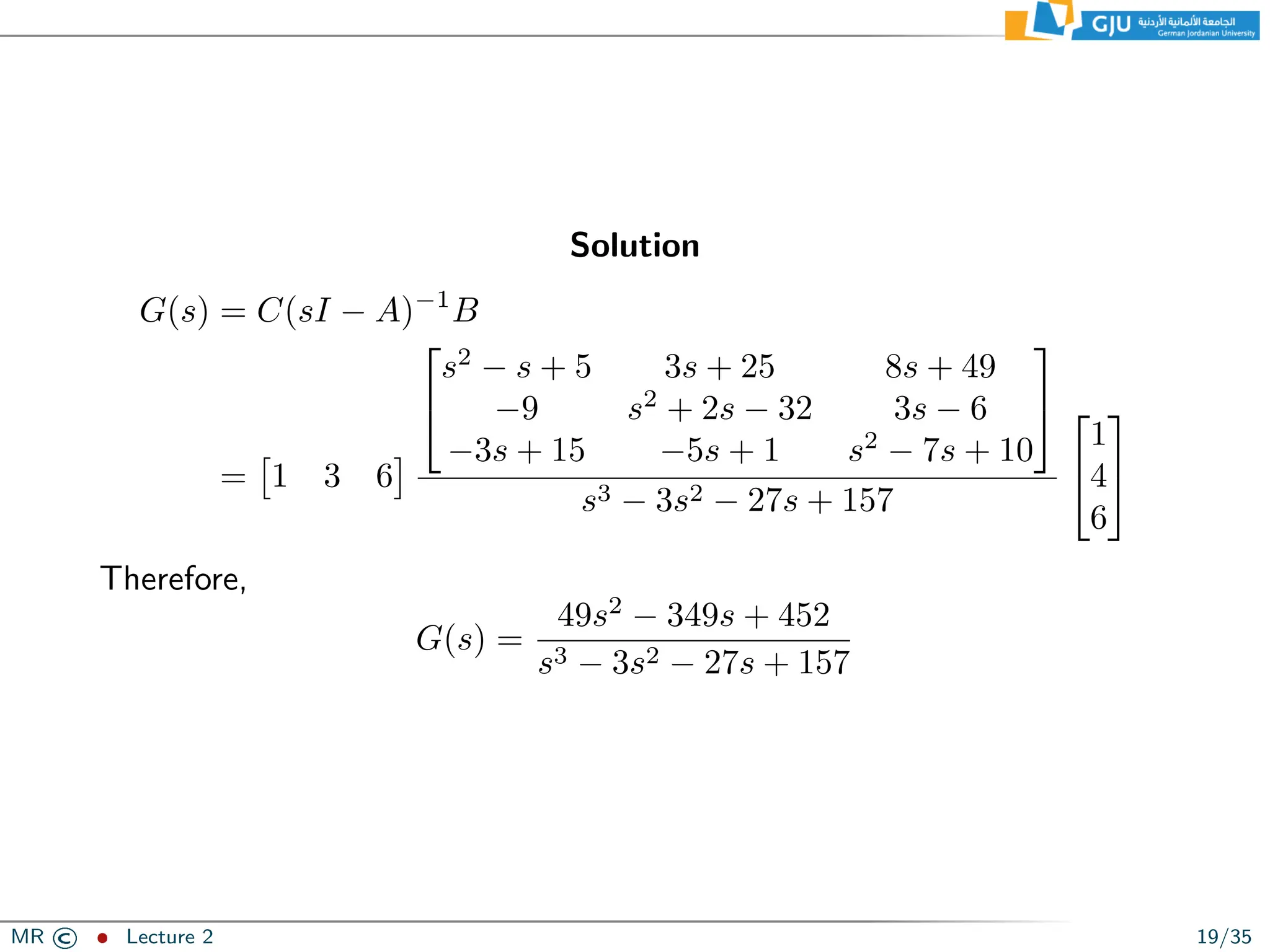 GJU الجامعة الألمانية الأردنية German Jordanian University

Solution

$G(s) = C(sI - A)^{-1}B$

$= \begin{bmatrix} 1 & 3 & 6 \end{bmatrix} \frac{\begin{bmatrix} s^2 - s + 5 & 3s + 25 & 8s + 49 \\ -9 & s^2 + 2s - 32 & 3s - 6 \\ -3s + 15 & -5s + 1 & s^2 - 7s + 10 \end{bmatrix}}{s^3 - 3s^2 - 27s + 157} \begin{bmatrix} 1 \\ 4 \\ 6 \end{bmatrix}$

Therefore,

$G(s) = \frac{49s^2 - 349s + 452}{s^3 - 3s^2 - 27s + 157}$

MR © • Lecture 2 19/35